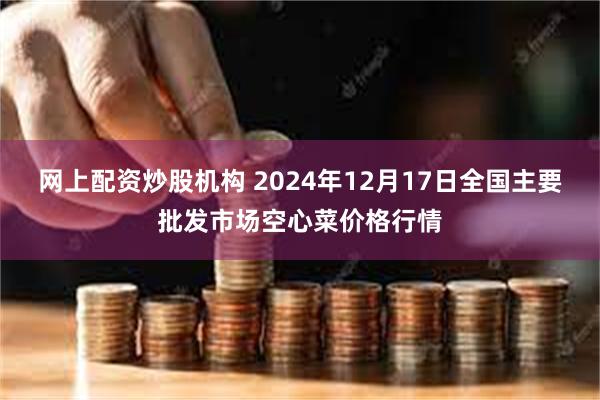 网上配资炒股机构 2024年12月17日全国主要批发市场空心菜价格行情